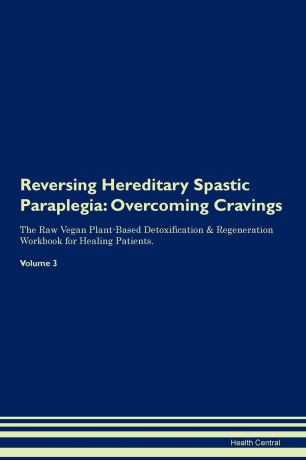 Reversing Hereditary Spastic Paraplegia: Overcoming Cravings

The Raw Vegan Plant-Based Detoxification & Regeneration Workbook for Healing Patients.

Volume 3

Health Central